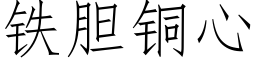 铁胆铜心